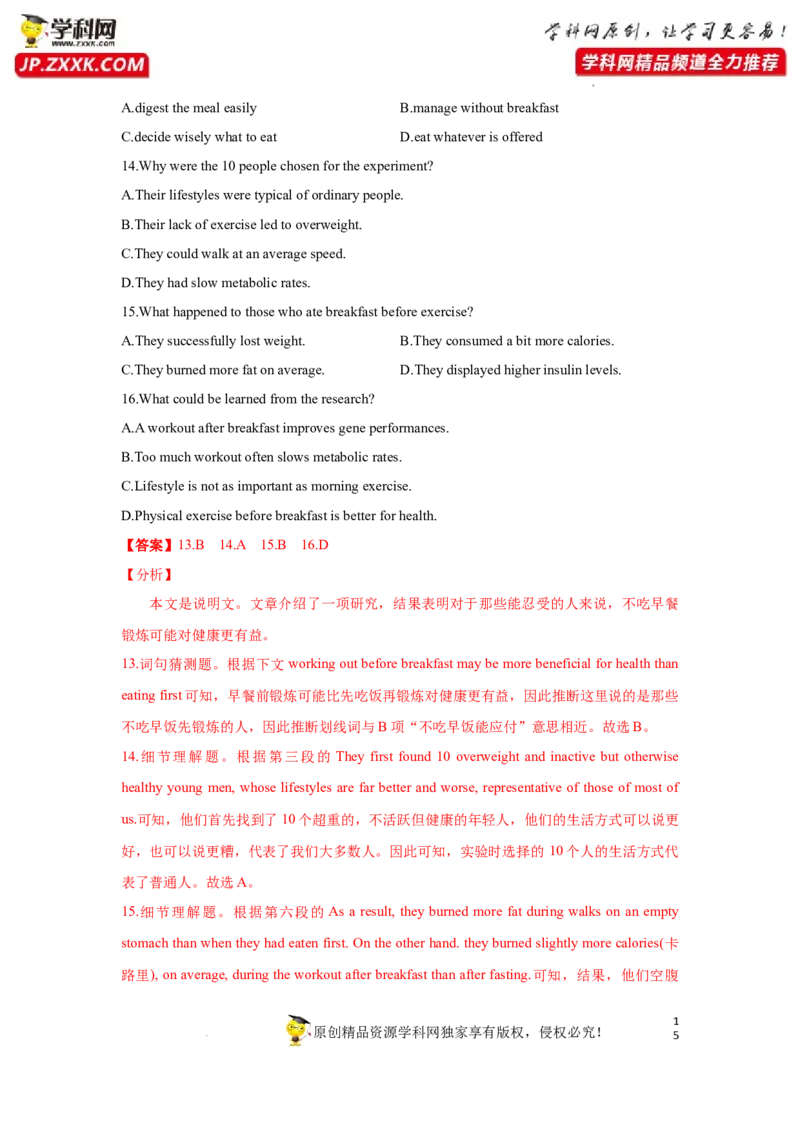 学科网
www.zxxk.com
JP.ZXXK.COM

学科网原创，让学习更容易！
学科网精品频道全力推荐

A.digest the meal easily B.manage without breakfast

C.decide wisely what to eat D.eat whatever is offered

14.Why were the 10 people chosen for the experiment?

A.Their lifestyles were typical of ordinary people.

B.Their lack of exercise led to overweight.

C.They could walk at an average speed.

D.They had slow metabolic rates.

15.What happened to those who ate breakfast before exercise?

A.They successfully lost weight. B.They consumed a bit more calories.

C.They burned more fat on average. D.They displayed higher insulin levels.

16.What could be learned from the research?

A.A workout after breakfast improves gene performances.

B.Too much workout often slows metabolic rates.

C.Lifestyle is not as important as morning exercise.

D.Physical exercise before breakfast is better for health.

【答案】13.B 14.A 15.B 16.D

【分析】

本文是说明文。文章介绍了一项研究，结果表明对于那些能忍受的人来说，不吃早餐锻炼可能对健康更有益。

13.词句猜测题。根据下文working out before breakfast may be more beneficial for health than eating first可知，早餐前锻炼可能比先吃饭再锻炼对健康更有益，因此推断这里说的是那些不吃早饭先锻炼的人，因此推断划线词与B项“不吃早饭能应付”意思相近。故选B。

14.细节理解题。根据第三段的They first found 10 overweight and inactive but otherwise healthy young men, whose lifestyles are far better and worse, representative of those of most of us.可知，他们首先找到了10个超重的，不活跃但健康的年轻人，他们的生活方式可以说更好，也可以说更糟，代表了我们大多数人。因此可知，实验时选择的10个人的生活方式代表了普通人。故选A。

15.细节理解题。根据第六段的As a result, they burned more fat during walks on an empty stomach than when they had eaten first. On the other hand. they burned slightly more calories(卡路里), on average, during the workout after breakfast than after fasting.可知，结果，他们空腹

原创精品资源学科网独家享有版权，侵权必究！

15